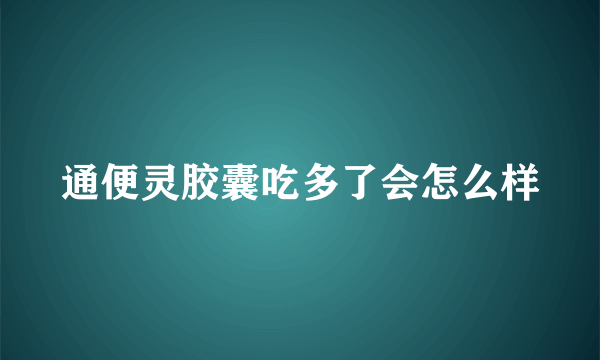 通便灵胶囊吃多了会怎么样